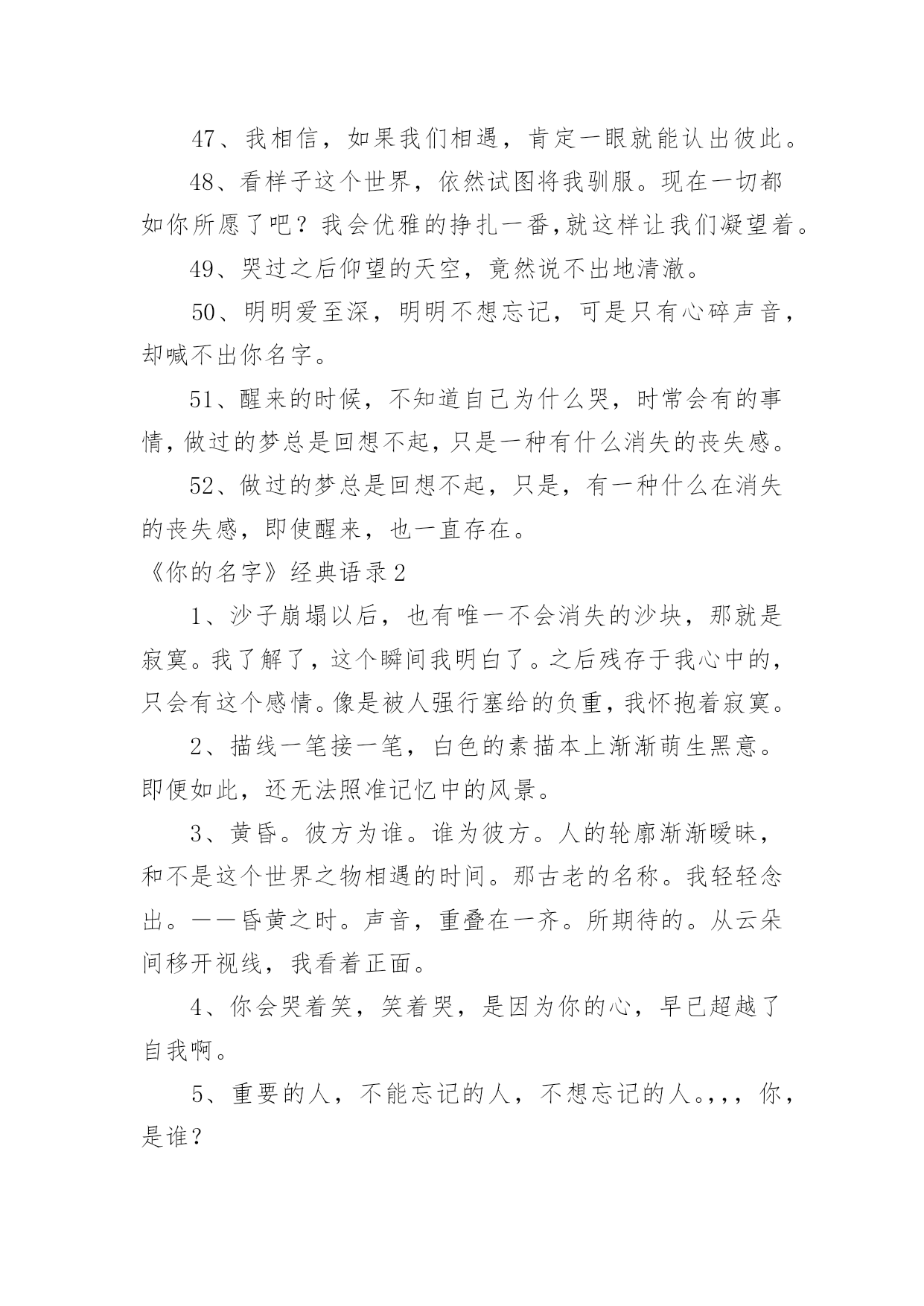 47、我相信，如果我们相遇，肯定一眼就能认出彼此。

48、看样子这个世界，依然试图将我驯服。现在一切都如你所愿了吧？我会优雅的挣扎一番,就这样让我们凝望着。

49、哭过之后仰望的天空，竟然说不出地清澈。

50、明明爱至深，明明不想忘记，可是只有心碎声音，却喊不出你名字。

51、醒来的时候，不知道自己为什么哭，时常会有的事情,做过的梦总是回想不起，只是一种有什么消失的丧失感。

52、做过的梦总是回想不起，只是，有一种什么在消失的丧失感，即使醒来，也一直存在。

《你的名字》经典语录2

1、沙子崩塌以后，也有唯一不会消失的沙块，那就是寂寞。我了解了，这个瞬间我明白了。之后残存于我心中的,只会有这个感情。像是被人强行塞给的负重，我怀抱着寂寞。

2、描线一笔接一笔，白色的素描本上渐渐萌生黑意。即便如此，还无法照准记忆中的风景。

3、黄昏。彼方为谁。谁为彼方。人的轮廓渐渐暧昧，和不是这个世界之物相遇的时间。那古老的名称。我轻轻念出。——昏黄之时。声音，重叠在一齐。所期待的。从云朵间移开视线，我看着正面。

4、你会哭着笑，笑着哭，是因为你的心，早已超越了自我啊。

5、重要的人，不能忘记的人，不想忘记的人。,,，你，是谁？